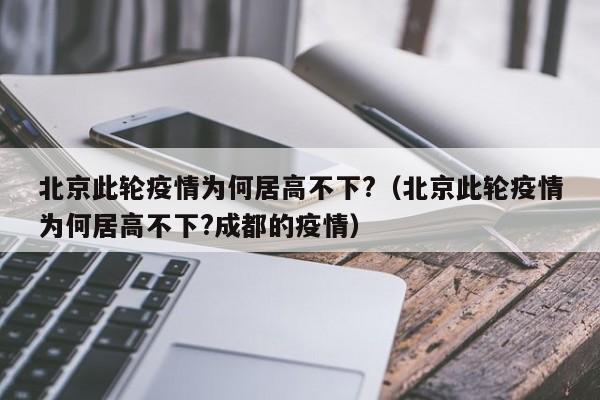 北京此轮疫情为何居高不下?（北京此轮疫情为何居高不下?成都的疫情）